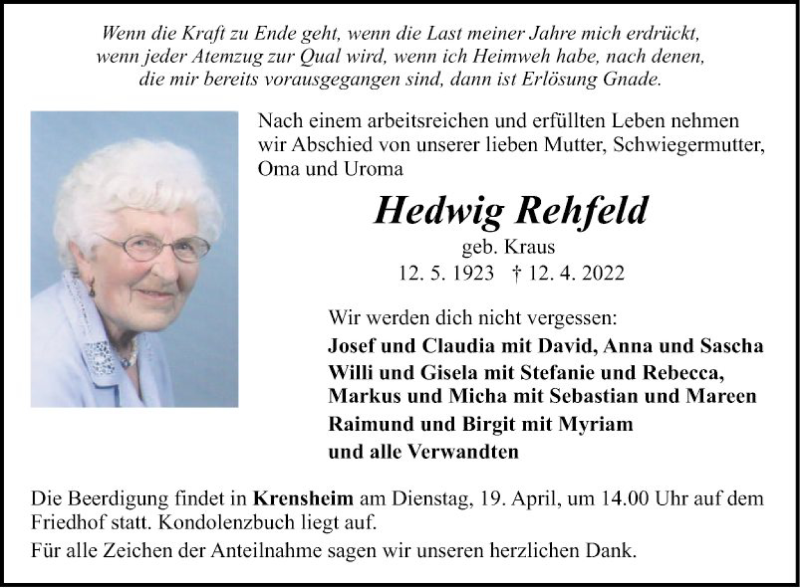 Wenn die Kraft zu Ende geht, wenn die Last meiner Jahre mich erdrückt, wenn jeder Atemzug zur Qual wird, wenn ich Heimweh habe, nach denen, die mir bereits vorausgegangen sind, dann ist Erlösung Gnade.

Nach einem arbeitsreichen und erfüllten Leben nehmen wir Abschied von unserer lieben Mutter, Schwiegermutter, Oma und Uroma

Hedwig Rehfeld

geb. Kraus

12. 5. 1923 † 12. 4. 2022

Wir werden dich nicht vergessen:

Josef und Claudia mit David, Anna und Sascha

Willi und Gisela mit Stefanie und Rebecca,

Markus und Micha mit Sebastian und Mareen

Raimund und Birgit mit Myriam

und alle Verwandten

Die Beerdigung findet in Krensheim am Dienstag, 19. April, um 14.00 Uhr auf dem Friedhof statt. Kondolenzbuch liegt auf.

Für alle Zeichen der Anteilnahme sagen wir unseren herzlichen Dank.